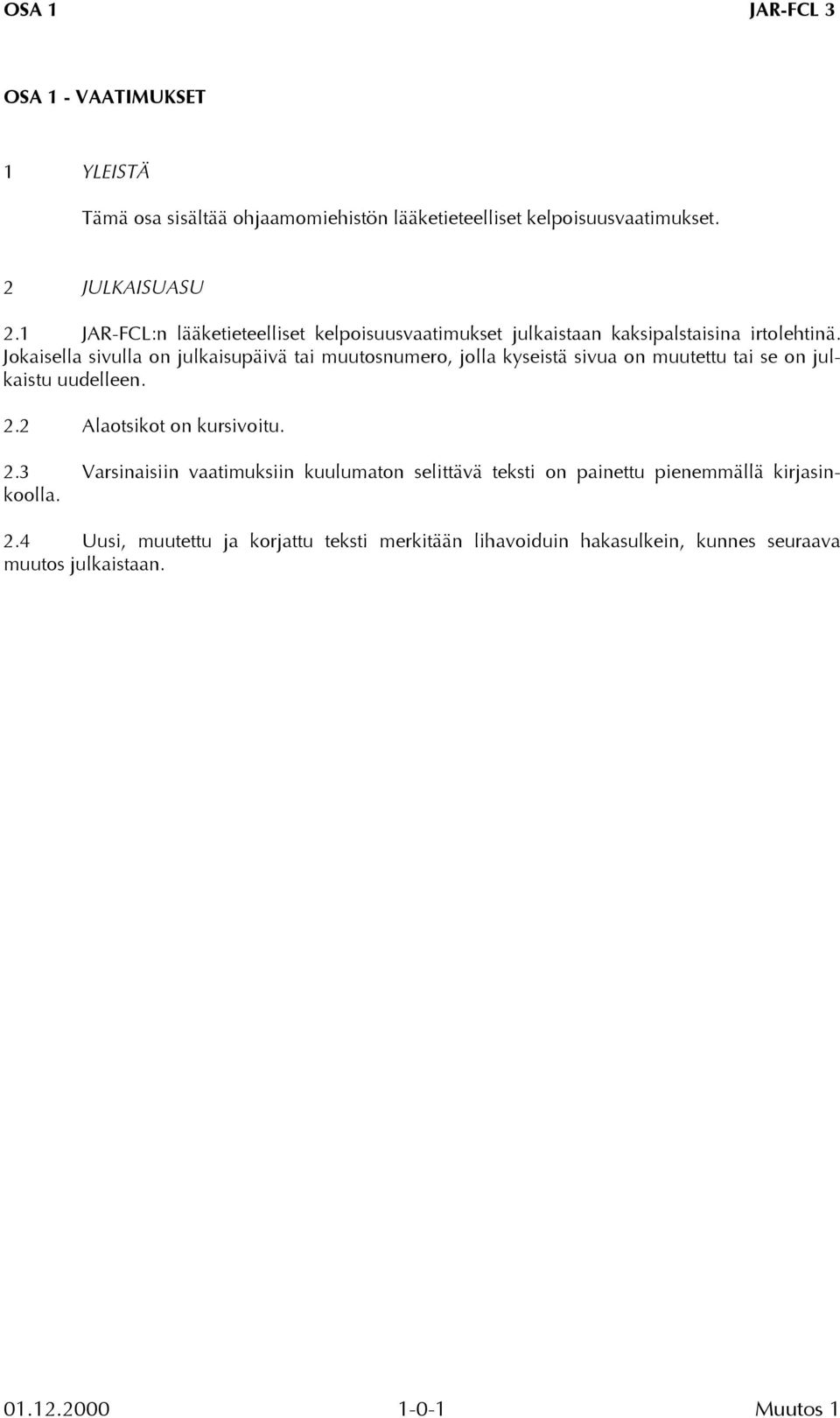 OSA 1 JAR-FCL 3

OSA 1 - VAATIMUKSET

1 YLEISTÄ

Tämä osa sisältää ohjaamomiehistön lääketieteelliset kelpoisuusvaatimukset.

2 JULKAISUASU

2.1 JAR-FCL:n lääketieteelliset kelpoisuusvaatimukset julkaistaan kaksipalstaisina irtolehtinä. Jokaisella sivulla on julkaisupäivä tai muutosnumero, jolla kyseistä sivua on muutettu tai se on julkaistu uudelleen.

2.2 Alaotsikot on kursivoitu.

2.3 Varsinaisiin vaatimuksiin kuulumaton selittävä teksti on painettu pienemmällä kirjasinkoolla.

2.4 Uusi, muutettu ja korjattu teksti merkitään lihavoiduin hakasulkein, kunnes seuraava muutos julkaistaan.

01.12.2000 1-0-1 Muutos 1